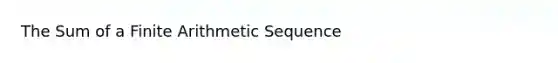 The Sum of a Finite Arithmetic Sequence